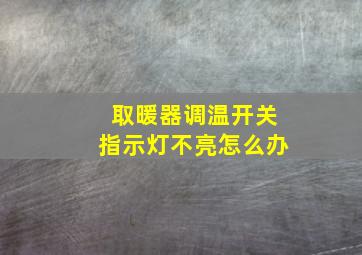 取暖器调温开关
指示灯不亮怎么办